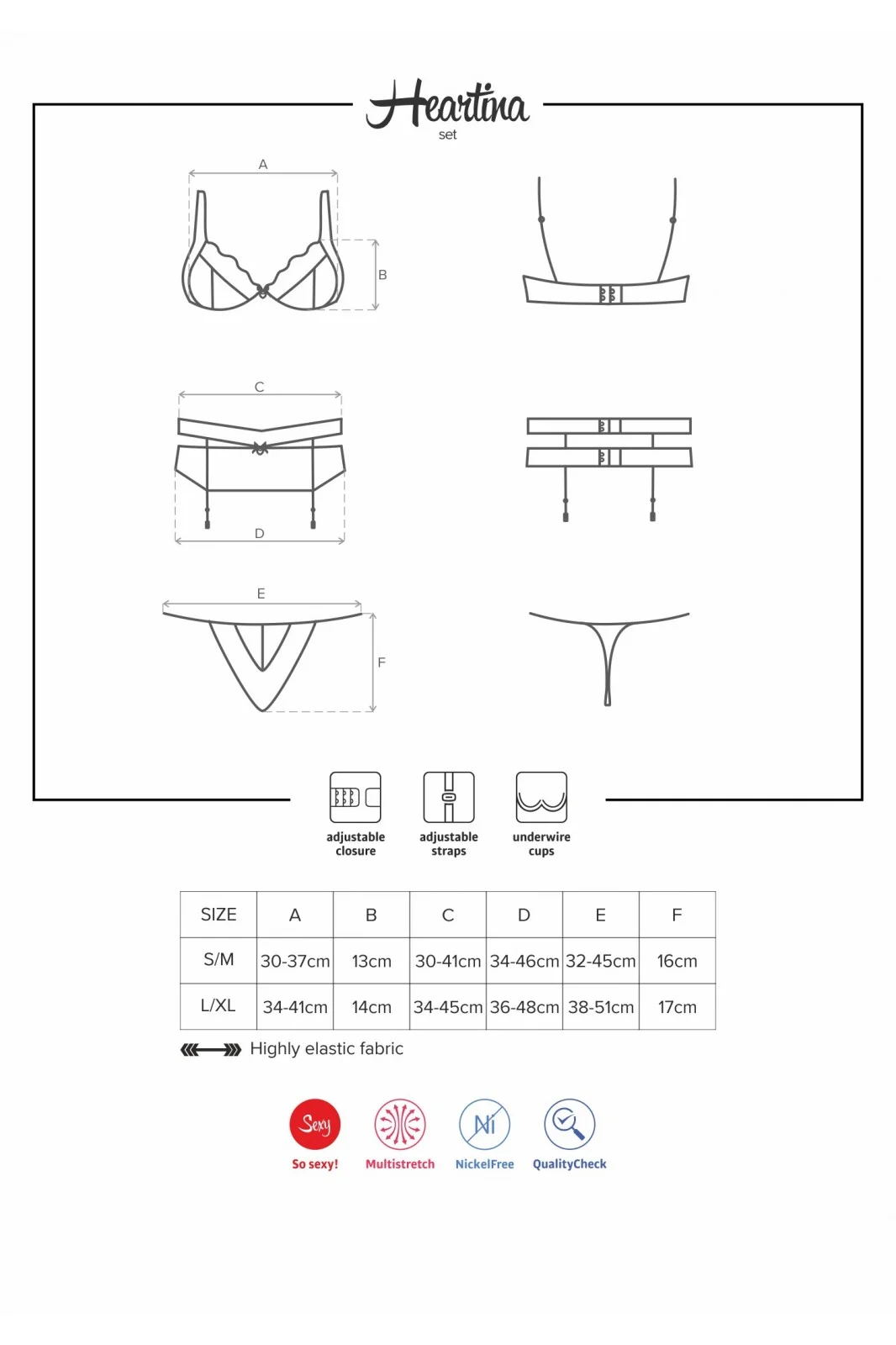 Heartina
set

A

B

C

D

E

F

adjustable closure

adjustable straps

underwire cups

| SIZE | A | B | C | D | E | F |
|---|---|---|---|---|---|---|
| S/M | 30-37cm | 13cm | 30-41cm | 34-46cm | 32-45cm | 16cm |
| L/XL | 34-41cm | 14cm | 34-45cm | 36-48cm | 38-51cm | 17cm |

Highly elastic fabric

Sexy
So sexy!

Multistretch

Ni
NickelFree

QualityCheck